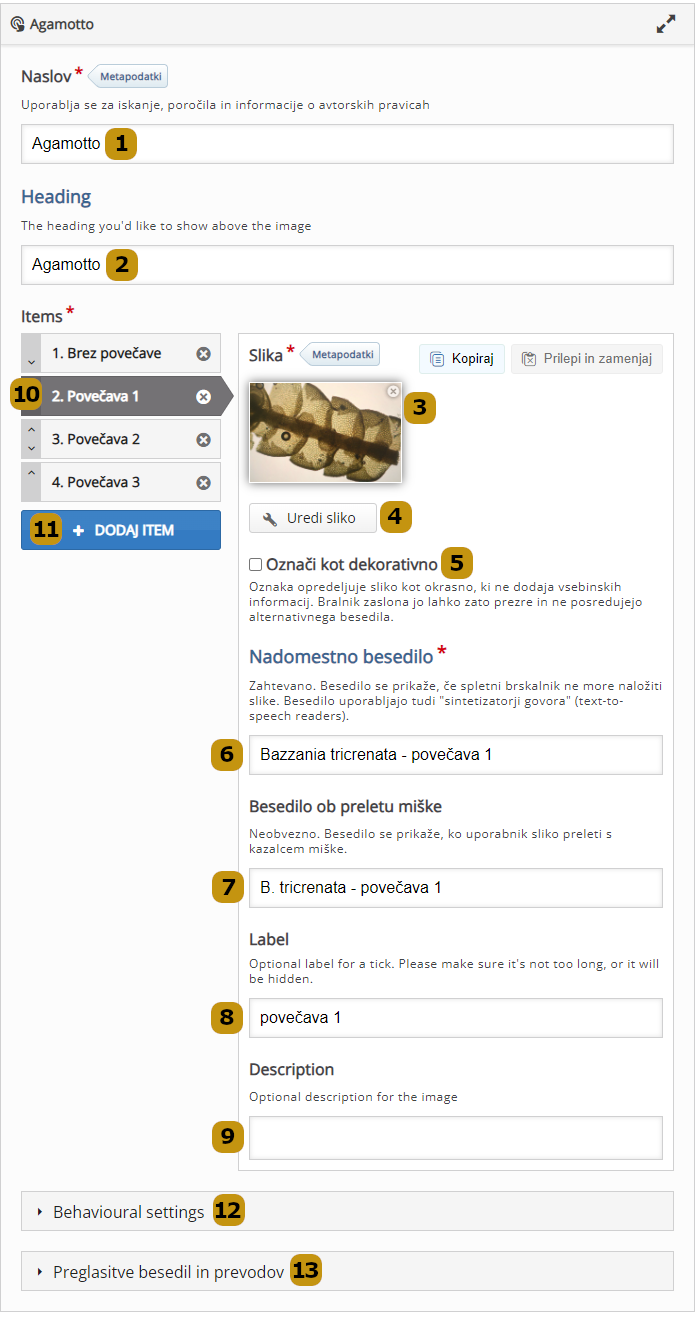 Agamotto

Naslov * Metapodatki
Uporablja se za iskanje, poročila in informacije o avtorskih pravicah

Agamotto 1

Heading
The heading you'd like to show above the image

Agamotto 2

Items *

1. Brez povečave
10 2. Povečava 1
3. Povečava 2
4. Povečava 3
11 + DODAJ ITEM

Slika * Metapodatki
Kopiraj
Prilepi in zamenjaj

3

Uredi sliko 4

Označi kot dekorativno 5
Oznaka opredeljuje sliko kot okrasno, ki ne dodaja vsebinskih informacij. Bralnik zaslona jo lahko zato prezre in ne posreduje alternativnega besedila.

Nadomestno besedilo *
Zahtevano. Besedilo se prikaže, če spletni brskalnik ne more naložiti slike. Besedilo uporabljajo tudi "sintetizatorji govora" (text-to-speech readers).

6 Bazzania tricrenata - povečava 1

Besedilo ob preletu miške
Neobvezno. Besedilo se prikaže, ko uporabnik sliko preleti s kazalcem miške.

7 B. tricrenata - povečava 1

Label
Optional label for a tick. Please make sure it's not too long, or it will be hidden.

8 povečava 1

Description
Optional description for the image

9

Behavioural settings 12

Preglasitve besedil in prevodov 13